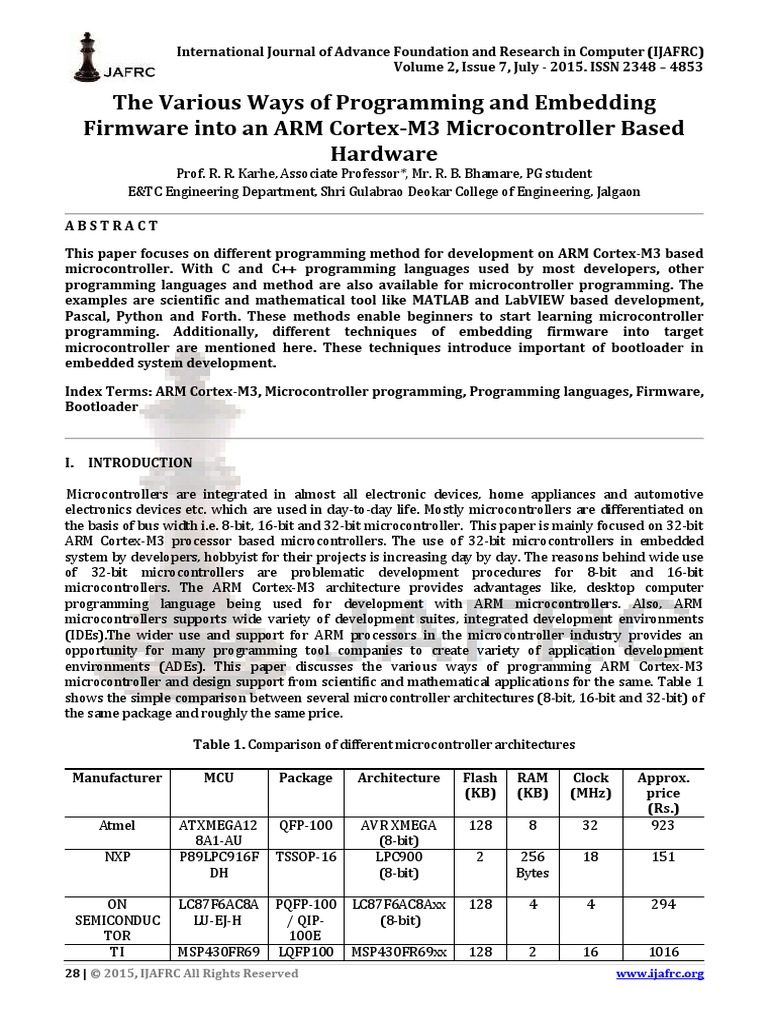 JAFRC

International Journal of Advance Foundation and Research in Computer (IJAFRC)
Volume 2, Issue 7, July - 2015. ISSN 2348 – 4853

The Various Ways of Programming and Embedding Firmware into an ARM Cortex-M3 Microcontroller Based Hardware

Prof. R. R. Karhe, Associate Professor*, Mr. R. B. Bhamare, PG student
E&TC Engineering Department, Shri Gulabrao Deokar College of Engineering, Jalgaon

A B S T R A C T

This paper focuses on different programming method for development on ARM Cortex-M3 based microcontroller. With C and C++ programming languages used by most developers, other programming languages and method are also available for microcontroller programming. The examples are scientific and mathematical tool like MATLAB and LabVIEW based development, Pascal, Python and Forth. These methods enable beginners to start learning microcontroller programming. Additionally, different techniques of embedding firmware into target microcontroller are mentioned here. These techniques introduce important of bootloader in embedded system development.

Index Terms: ARM Cortex-M3, Microcontroller programming, Programming languages, Firmware, Bootloader

I. INTRODUCTION

Microcontrollers are integrated in almost all electronic devices, home appliances and automotive electronics devices etc. which are used in day-to-day life. Mostly microcontrollers are differentiated on the basis of bus width i.e. 8-bit, 16-bit and 32-bit microcontroller. This paper is mainly focused on 32-bit ARM Cortex-M3 processor based microcontrollers. The use of 32-bit microcontrollers in embedded system by developers, hobbyist for their projects is increasing day by day. The reasons behind wide use of 32-bit microcontrollers are problematic development procedures for 8-bit and 16-bit microcontrollers. The ARM Cortex-M3 architecture provides advantages like, desktop computer programming language being used for development with ARM microcontrollers. Also, ARM microcontrollers supports wide variety of development suites, integrated development environments (IDEs).The wider use and support for ARM processors in the microcontroller industry provides an opportunity for many programming tool companies to create variety of application development environments (ADEs). This paper discusses the various ways of programming ARM Cortex-M3 microcontroller and design support from scientific and mathematical applications for the same. Table 1 shows the simple comparison between several microcontroller architectures (8-bit, 16-bit and 32-bit) of the same package and roughly the same price.

Table 1. Comparison of different microcontroller architectures

| Manufacturer | MCU | Package | Architecture | Flash (KB) | RAM (KB) | Clock (MHz) | Approx. price (Rs.) |
|---|---|---|---|---|---|---|---|
| Atmel | ATXMEGA128A1-AU | QFP-100 | AVR XMEGA (8-bit) | 128 | 8 | 32 | 923 |
| NXP | P89LPC916FDH | TSSOP-16 | LPC900 (8-bit) | 2 | 256 Bytes | 18 | 151 |
| ON SEMICONDUCTOR | LC87F6AC8ALU-EJ-H | PQFP-100 / QIP-100E | LC87F6AC8Axx (8-bit) | 128 | 4 | 4 | 294 |
| TI | MSP430FR69 | LQFP100 | MSP430FR69xx | 128 | 2 | 16 | 1016 |

28 | © 2015, IJAFRC All Rights Reserved www.ijafrc.org